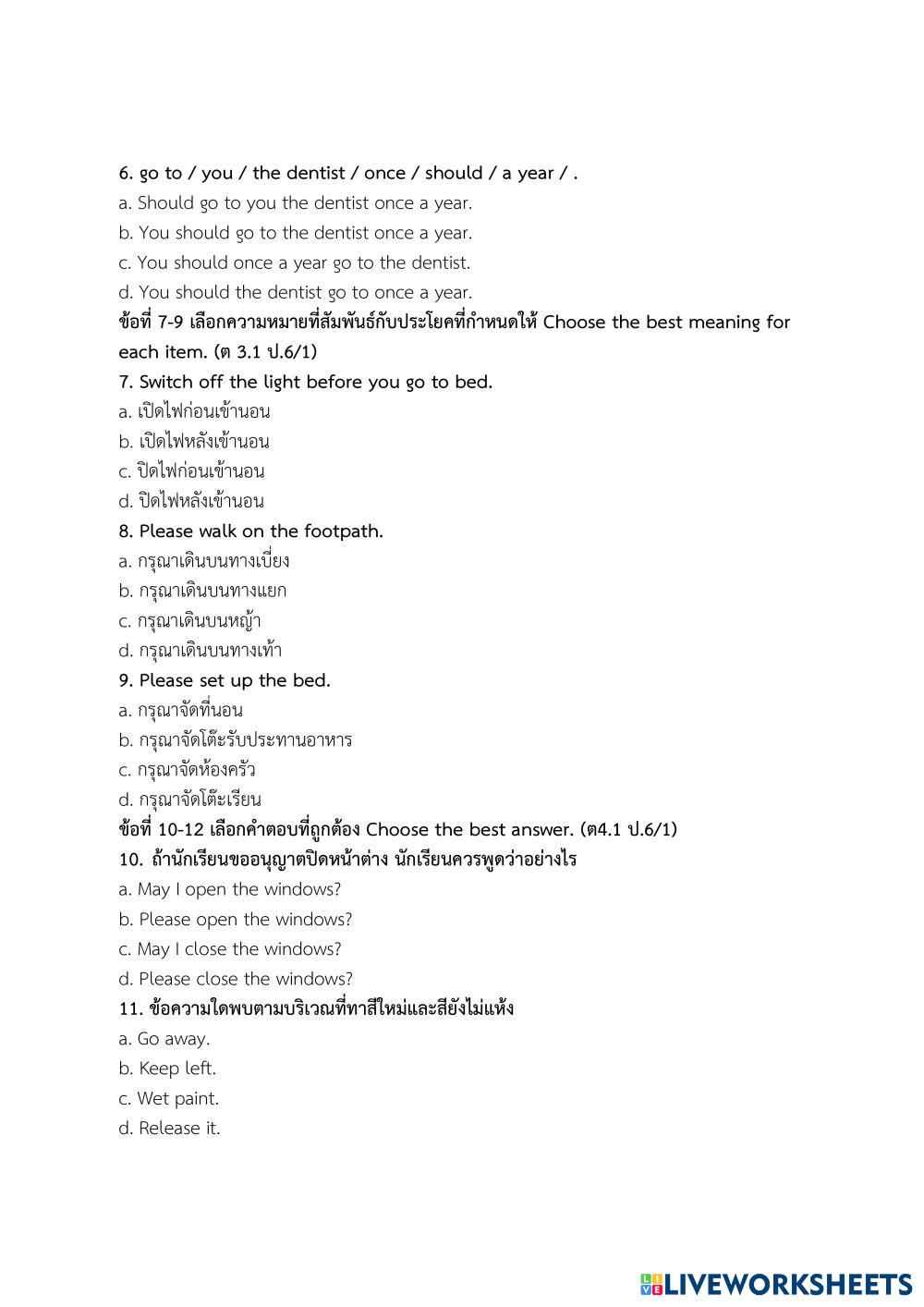 6. go to / you / the dentist / once / should / a year / .
a. Should go to you the dentist once a year.
b. You should go to the dentist once a year.
c. You should once a year go to the dentist.
d. You should the dentist go to once a year.
ข้อที่ 7-9 เลือกความหมายที่สัมพันธ์กับประโยคที่กำหนดให้ Choose the best meaning for each item. (ต 3.1 ป.6/1)
7. Switch off the light before you go to bed.
a. เปิดไฟก่อนเข้านอน
b. เปิดไฟหลังเข้านอน
c. ปิดไฟก่อนเข้านอน
d. ปิดไฟหลังเข้านอน
8. Please walk on the footpath.
a. กรุณาเดินบนทางเบี่ยง
b. กรุณาเดินบนทางแยก
c. กรุณาเดินบนหญ้า
d. กรุณาเดินบนทางเท้า
9. Please set up the bed.
a. กรุณาจัดที่นอน
b. กรุณาจัดโต๊ะรับประทานอาหาร
c. กรุณาจัดห้องครัว
d. กรุณาจัดโต๊ะเรียน
ข้อที่ 10-12 เลือกคำตอบที่ถูกต้อง Choose the best answer. (ต4.1 ป.6/1)
10. ถ้านักเรียนขออนุญาตปิดหน้าต่าง นักเรียนควรพูดว่าอย่างไร
a. May I open the windows?
b. Please open the windows?
c. May I close the windows?
d. Please close the windows?
11. ข้อความใดพบตามบริเวณที่ทาสีใหม่และสียังไม่แห้ง
a. Go away.
b. Keep left.
c. Wet paint.
d. Release it.

LIVEWORKSHEETS